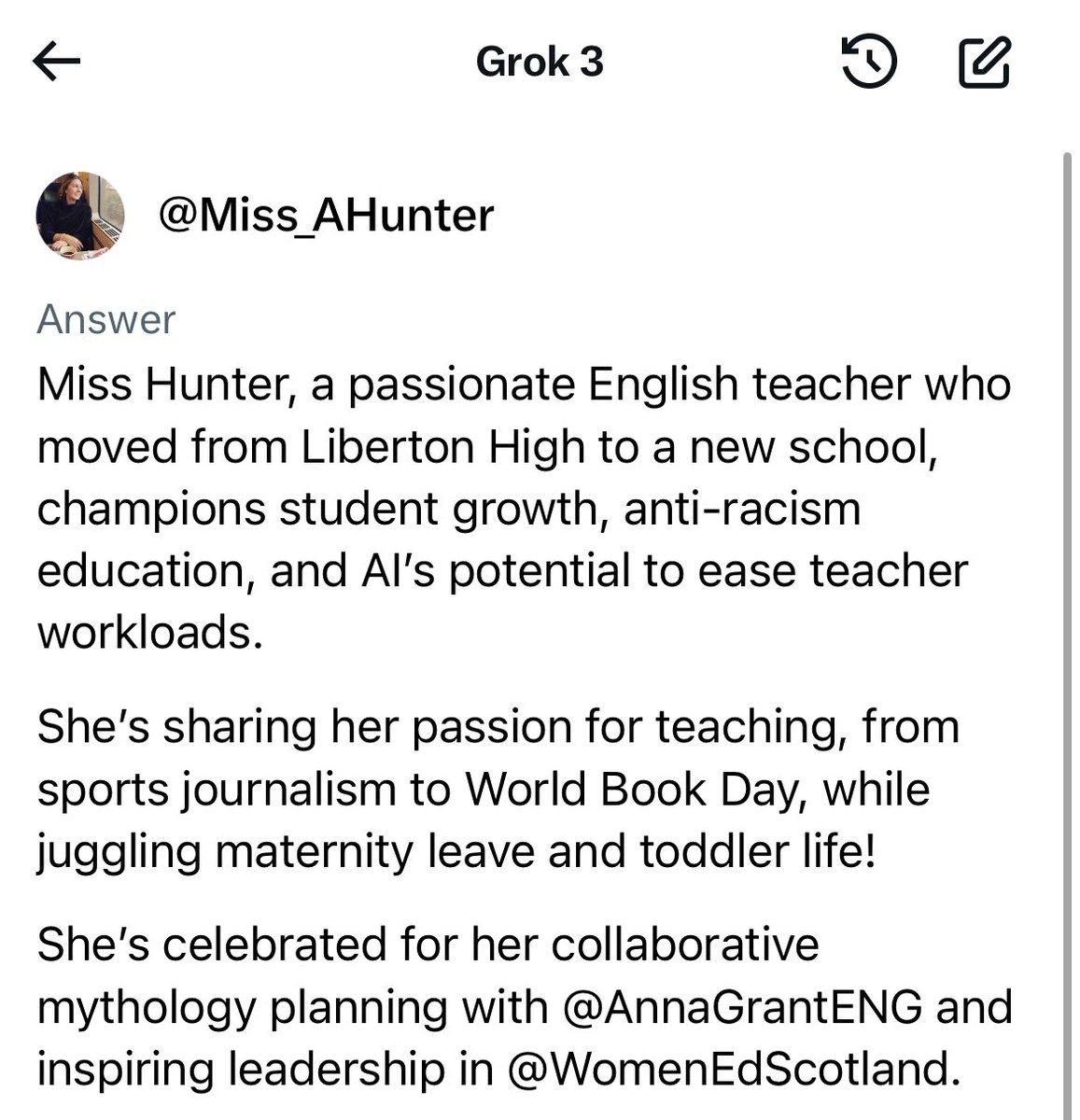 Grok 3

@Miss_AHunter

Answer
Miss Hunter, a passionate English teacher who moved from Liberton High to a new school, champions student growth, anti-racism education, and AI's potential to ease teacher workloads.

She's sharing her passion for teaching, from sports journalism to World Book Day, while juggling maternity leave and toddler life!

She's celebrated for her collaborative mythology planning with @AnnaGrantENG and inspiring leadership in @WomenEdScotland.